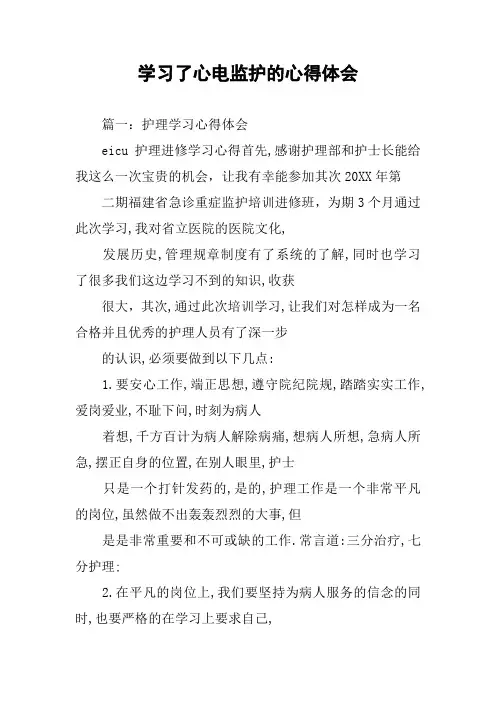 学习了心电监护的心得体会

篇一：护理学习心得体会

eicu 护理进修学习心得首先,感谢护理部和护士长能给我这么一次宝贵的机会，让我有幸能参加其次 20XX 年第

二期福建省急诊重症监护培训进修班，为期 3 个月通过此次学习,我对省立医院的医院文化,

发展历史,管理规章制度有了系统的了解,同时也学习了很多我们这边学习不到的知识,收获

很大，其次,通过此次培训学习,让我们对怎样成为一名合格并且优秀的护理人员有了深一步

的认识,必须要做到以下几点：

1.要安心工作,端正思想,遵守院纪院规,踏踏实实工作,爱岗爱业,不耻下问,时刻为病人

着想，千方百计为病人解除病痛,想病人所想,急病人所急,摆正自身的位置,在别人眼里,护士

只是一个打针发药的,是的,护理工作是一个非常平凡的岗位,虽然做不出轰轰烈烈的大事,但

是是非常重要和不可或缺的工作.常言道:三分治疗,七分护理:

2.在平凡的岗位上,我们要坚持为病人服务的信念的同时,也要严格的在学习上要求自己,